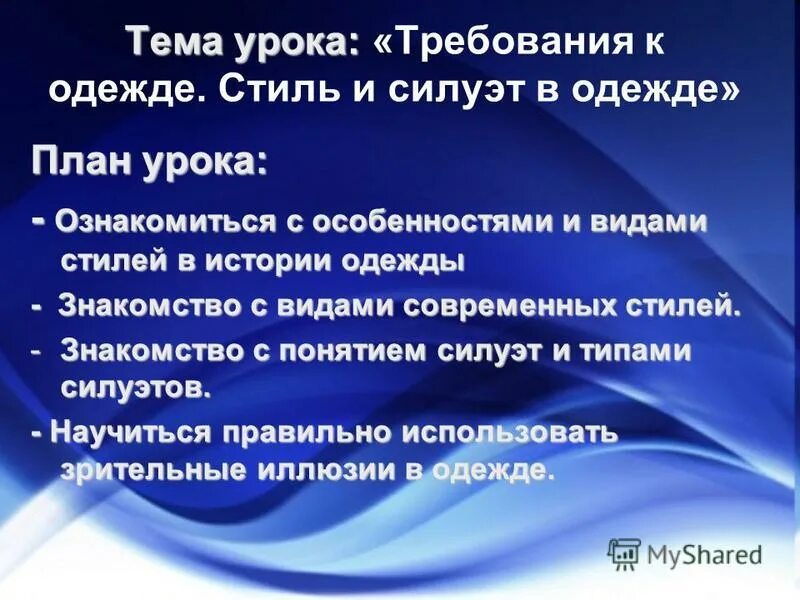 Тема урока: «Требования к одежде. Стиль и силуэт в одежде»

План урока:

- Ознакомиться с особенностями и видами стилей в истории одежды

- Знакомство с видами современных стилей.

- Знакомство с понятием силуэт и типами силуэтов.

- Научиться правильно использовать зрительные иллюзии в одежде.

MyShared